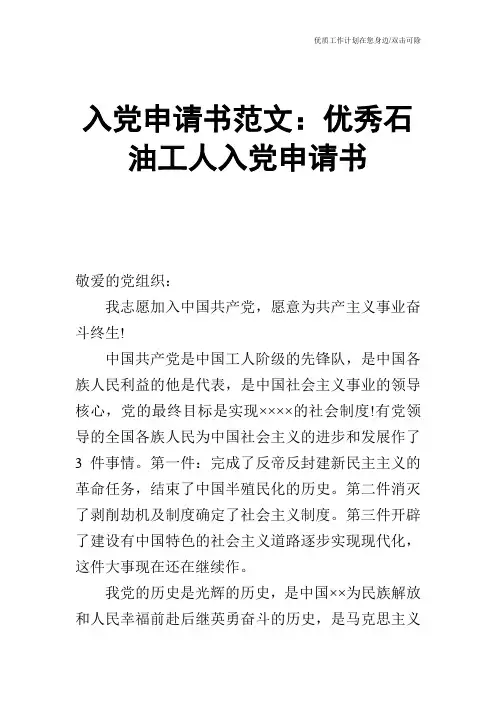 优质工作计划在您身边/双击可除

入党申请书范文：优秀石油工人入党申请书

敬爱的党组织：

我志愿加入中国共产党，愿意为共产主义事业奋斗终生!

中国共产党是中国工人阶级的先锋队，是中国各族人民利益的他是代表，是中国社会主义事业的领导核心，党的最终目标是实现××××的社会制度!有党领导的全国各族人民为中国社会主义的进步和发展作了3 件事情。第一件：完成了反帝反封建新民主主义的革命任务，结束了中国半殖民化的历史。第二件消灭了剥削劫机及制度确定了社会主义制度。第三件开辟了建设有中国特色的社会主义道路逐步实现现代化，这件大事现在还在继续作。

我党的历史是光辉的历史，是中国××为民族解放和人民幸福前赴后继英勇奋斗的历史，是马克思主义